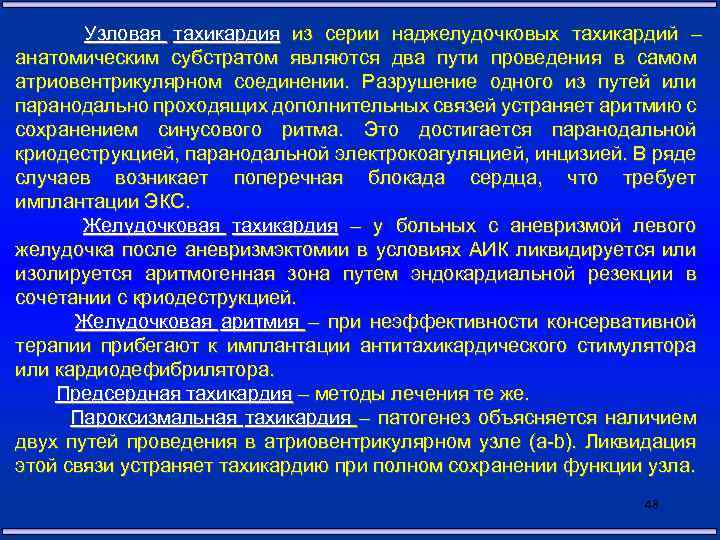 Узловая тахикардия из серии наджелудочковых тахикардий – анатомическим субстратом являются два пути проведения в самом атриовентрикулярном соединении. Разрушение одного из путей или паранодально проходящих дополнительных связей устраняет аритмию с сохранением синусового ритма. Это достигается паранодальной криодеструкцией, паранодальной электрокоагуляцией, инцизией. В ряде случаев возникает поперечная блокада сердца, что требует имплантации ЭКС.

Желудочковая тахикардия – у больных с аневризмой левого желудочка после аневризмэктомии в условиях АИК ликвидируется или изолируется аритмогенная зона путем эндокардиальной резекции в сочетании с криодеструкцией.

Желудочковая аритмия – при неэффективности консервативной терапии прибегают к имплантации антитахикардического стимулятора или кардиодефибрилятора.

Предсердная тахикардия – методы лечения те же.

Пароксизмальная тахикардия – патогенез объясняется наличием двух путей проведения в атриовентрикулярном узле (a-b). Ликвидация этой связи устраняет тахикардию при полном сохранении функции узла.

48